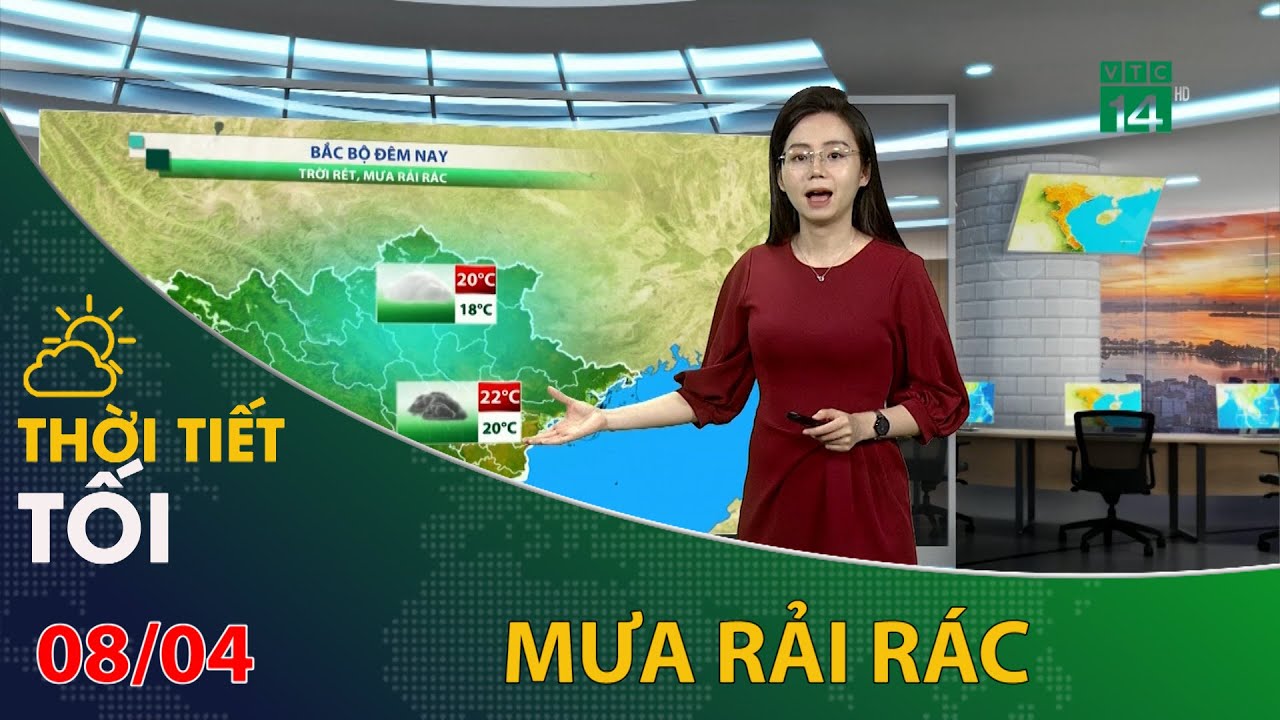 VTC 14 HD

BẮC BỘ ĐÊM NAY
TRỜI RÉT, MƯA RẢI RÁC

20°C
18°C

22°C
20°C

THỜI TIẾT
TỐI

08/04

MƯA RẢI RÁC